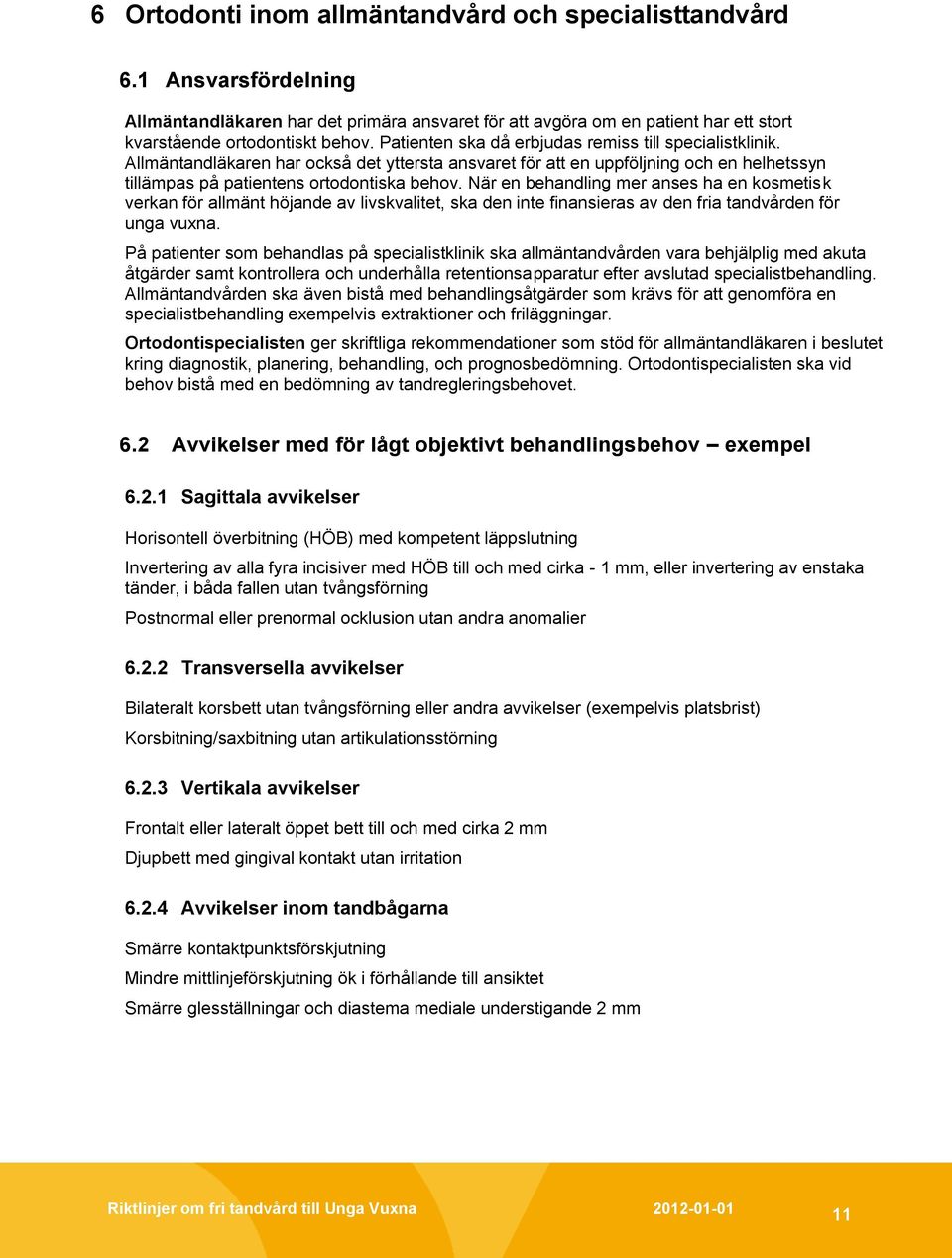 6 Ortodonti inom allmäntandvård och specialisttandvård

6.1 Ansvarsfördelning

Allmäntandläkaren har det primära ansvaret för att avgöra om en patient har ett stort kvarstående ortodontiskt behov. Patienten ska då erbjudas remiss till specialistklinik. Allmäntandläkaren har också det yttersta ansvaret för att en uppföljning och en helhetssyn tillämpas på patientens ortodontiska behov. När en behandling mer anses ha en kosmetisk verkan för allmänt höjande av livskvalitet, ska den inte finansieras av den fria tandvården för unga vuxna.

På patienter som behandlas på specialistklinik ska allmäntandvården vara behjälplig med akuta åtgärder samt kontrollera och underhålla retentionsapparatur efter avslutad specialistbehandling. Allmäntandvården ska även bistå med behandlingsåtgärder som krävs för att genomföra en specialistbehandling exempelvis extraktioner och friläggningar.

Ortodontispecialisten ger skriftliga rekommendationer som stöd för allmäntandläkaren i beslutet kring diagnostik, planering, behandling, och prognosbedömning. Ortodontispecialisten ska vid behov bistå med en bedömning av tandregleringsbehovet.

6.2 Avvikelser med för lågt objektivt behandlingsbehov – exempel

6.2.1 Sagittala avvikelser

Horisontell överbitning (HÖB) med kompetent läppslutning

Invertering av alla fyra incisiver med HÖB till och med cirka - 1 mm, eller invertering av enstaka tänder, i båda fallen utan tvångsförning

Postnormal eller prenormal ocklusion utan andra anomalier

6.2.2 Transversella avvikelser

Bilateralt korsbett utan tvångsförning eller andra avvikelser (exempelvis platsbrist)

Korsbitning/saxbitning utan artikulationsstörning

6.2.3 Vertikala avvikelser

Frontalt eller lateralt öppet bett till och med cirka 2 mm

Djupbett med gingival kontakt utan irritation

6.2.4 Avvikelser inom tandbågarna

Smärre kontaktpunktsförskjutning

Mindre mittlinjeförskjutning ök i förhållande till ansiktet

Smärre glesställningar och diastema mediale understigande 2 mm

Riktlinjer om fri tandvård till Unga Vuxna 2012-01-01 11